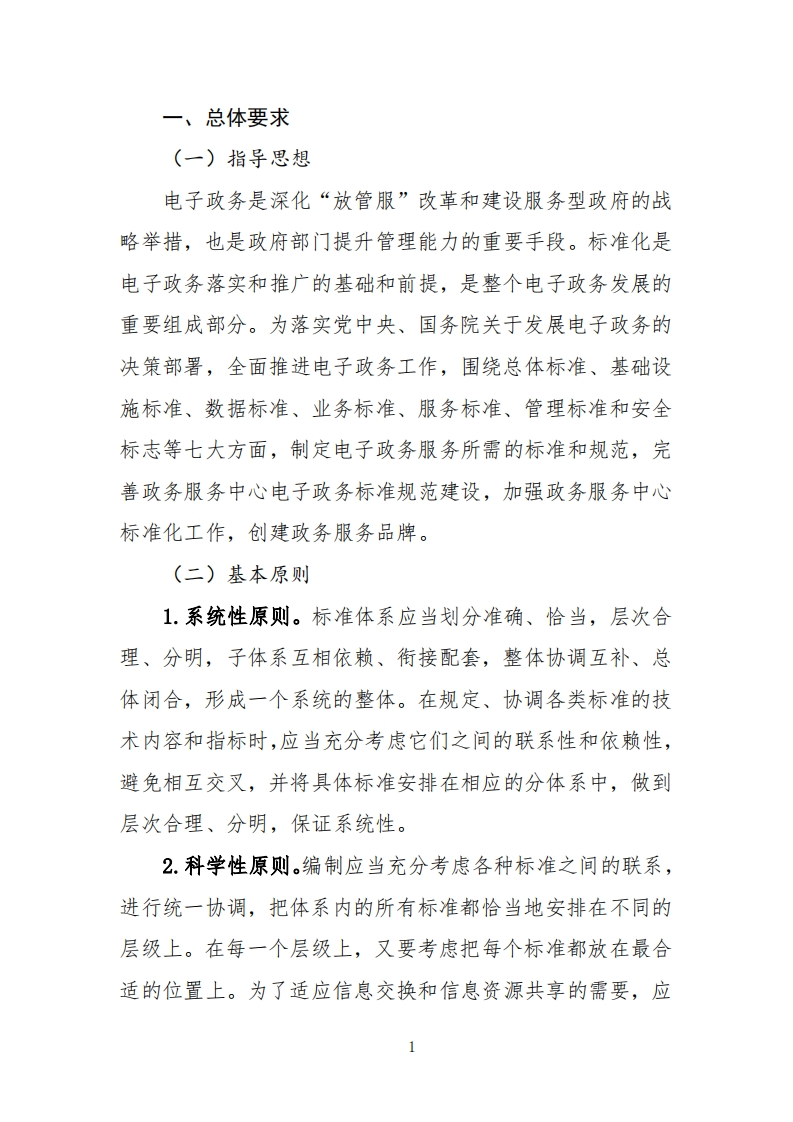 一、总体要求

（一）指导思想

电子政务是深化“放管服”改革和建设服务型政府的战略举措，也是政府部门提升管理能力的重要手段。标准化是电子政务落实和推广的基础和前提，是整个电子政务发展的重要组成部分。为落实党中央、国务院关于发展电子政务的决策部署，全面推进电子政务工作，围绕总体标准、基础设施标准、数据标准、业务标准、服务标准、管理标准和安全标志等七大方面，制定电子政务服务所需的标准和规范，完善政务服务中心电子政务标准规范建设，加强政务服务中心标准化工作，创建政务服务品牌。

（二）基本原则

1.系统性原则。标准体系应当划分准确、恰当，层次合理、分明，子体系互相依赖、衔接配套，整体协调互补、总体闭合，形成一个系统的整体。在规定、协调各类标准的技术内容和指标时,应当充分考虑它们之间的联系性和依赖性，避免相互交叉，并将具体标准安排在相应的分体系中，做到层次合理、分明，保证系统性。

2.科学性原则。编制应当充分考虑各种标准之间的联系，进行统一协调，把体系内的所有标准都恰当地安排在不同的层级上。在每一个层级上，又要考虑把每个标准都放在最合适的位置上。为了适应信息交换和信息资源共享的需要，应

1